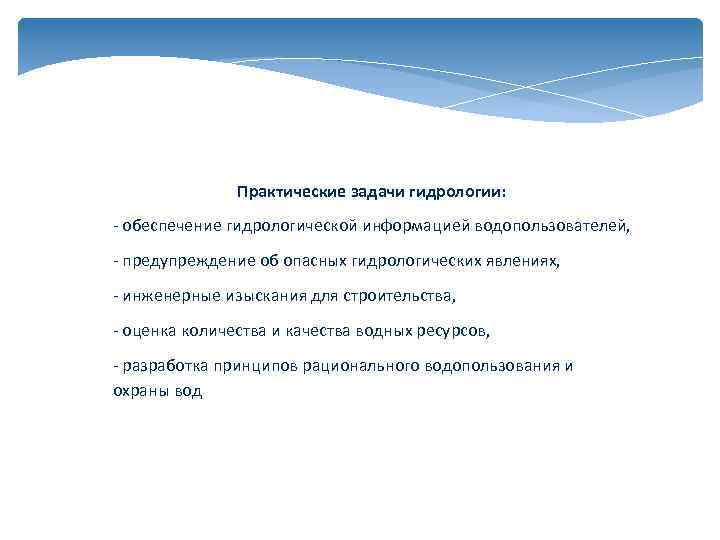 Практические задачи гидрологии:

- обеспечение гидрологической информацией водопользователей,

- предупреждение об опасных гидрологических явлениях,

- инженерные изыскания для строительства,

- оценка количества и качества водных ресурсов,

- разработка принципов рационального водопользования и охраны вод